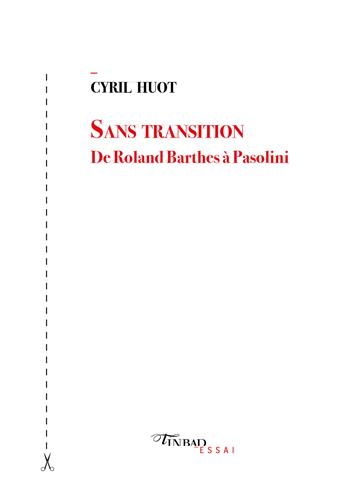 CYRIL HUOT

SANS TRANSITION
De Roland Barthes à Pasolini

TINBAD
ESSAI